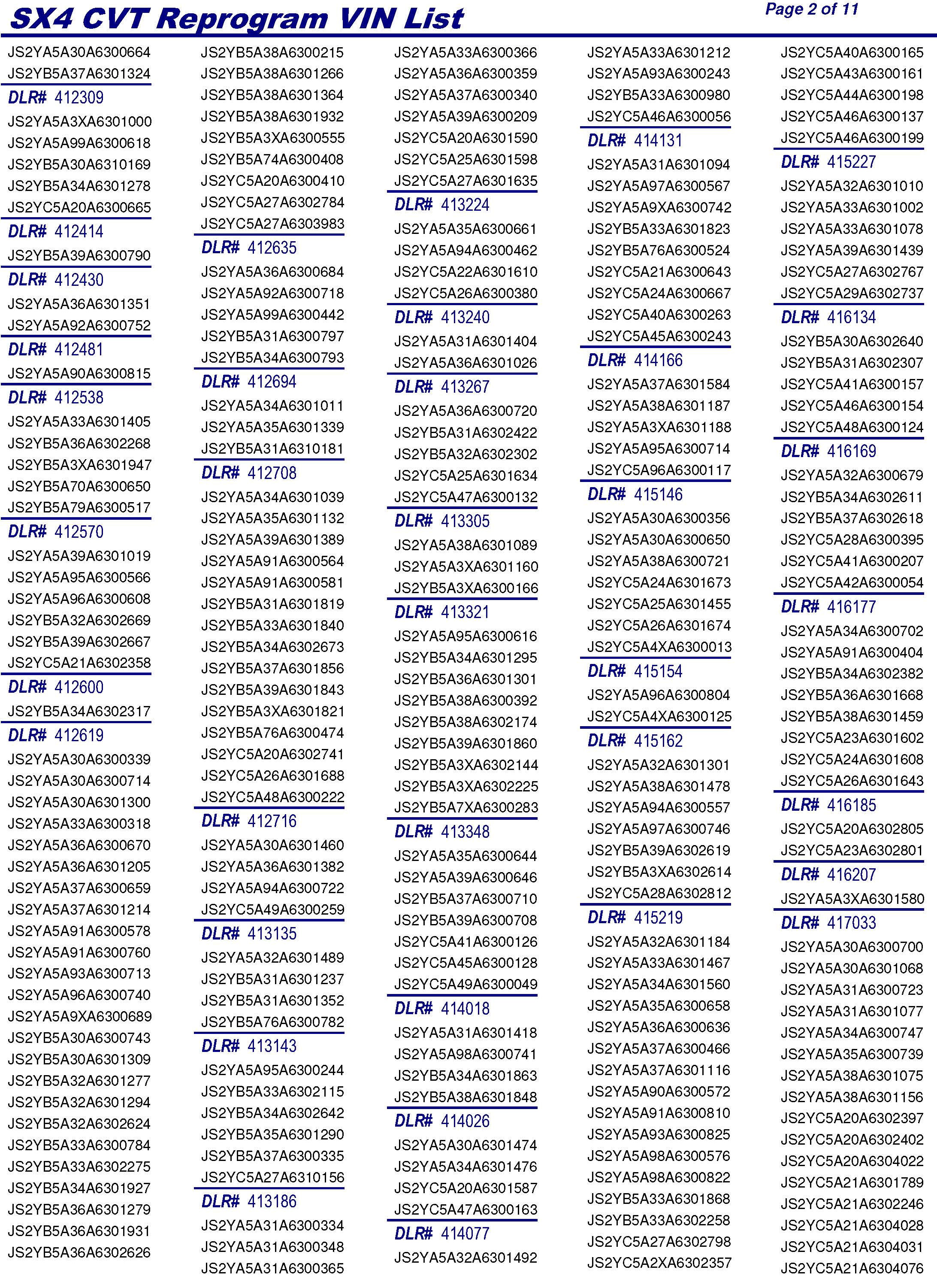 SX4 CVT Reprogram VIN List

Page 2 of 11

JS2YA5A30A6300664
JS2YB5A37A6301324
DLR# 412309
JS2YA5A3XA6301000
JS2YA5A99A6300618
JS2YB5A30A6310169
JS2YB5A34A6301278
JS2YC5A20A6300665
DLR# 412414
JS2YB5A39A6300790
DLR# 412430
JS2YA5A36A6301351
JS2YA5A92A6300752
DLR# 412481
JS2YA5A90A6300815
DLR# 412538
JS2YA5A33A6301405
JS2YB5A36A6302268
JS2YB5A3XA6301947
JS2YB5A70A6300650
JS2YB5A79A6300517
DLR# 412570
JS2YA5A39A6301019
JS2YA5A95A6300566
JS2YA5A96A6300608
JS2YB5A32A6302669
JS2YB5A39A6302667
JS2YC5A21A6302358
DLR# 412600
JS2YB5A34A6302317
DLR# 412619
JS2YA5A30A6300339
JS2YA5A30A6300714
JS2YA5A30A6301300
JS2YA5A33A6300318
JS2YA5A36A6300670
JS2YA5A36A6301205
JS2YA5A37A6300659
JS2YA5A37A6301214
JS2YA5A91A6300578
JS2YA5A91A6300760
JS2YA5A93A6300713
JS2YA5A96A6300740
JS2YA5A9XA6300689
JS2YB5A30A6300743
JS2YB5A30A6301309
JS2YB5A32A6301277
JS2YB5A32A6301294
JS2YB5A32A6302624
JS2YB5A33A6300784
JS2YB5A33A6302275
JS2YB5A34A6301927
JS2YB5A36A6301279
JS2YB5A36A6301931
JS2YB5A36A6302626

JS2YB5A38A6300215
JS2YB5A38A6301266
JS2YB5A38A6301364
JS2YB5A38A6301932
JS2YB5A3XA6300555
JS2YB5A74A6300408
JS2YC5A20A6300410
JS2YC5A27A6302784
JS2YC5A27A6303983
DLR# 412635
JS2YA5A36A6300684
JS2YA5A92A6300718
JS2YA5A99A6300442
JS2YB5A31A6300797
JS2YB5A34A6300793
DLR# 412694
JS2YA5A34A6301011
JS2YA5A35A6301339
JS2YB5A31A6310181
DLR# 412708
JS2YA5A34A6301039
JS2YA5A35A6301132
JS2YA5A39A6301389
JS2YA5A91A6300564
JS2YA5A91A6300581
JS2YB5A31A6301819
JS2YB5A33A6301840
JS2YB5A34A6302673
JS2YB5A37A6301856
JS2YB5A39A6301843
JS2YB5A3XA6301821
JS2YB5A76A6300474
JS2YC5A20A6302741
JS2YC5A26A6301688
JS2YC5A48A6300222
DLR# 412716
JS2YA5A30A6301460
JS2YA5A36A6301382
JS2YA5A94A6300722
JS2YC5A49A6300259
DLR# 413135
JS2YA5A32A6301489
JS2YB5A31A6301237
JS2YB5A31A6301352
JS2YB5A76A6300782
DLR# 413143
JS2YA5A95A6300244
JS2YB5A33A6302115
JS2YB5A34A6302642
JS2YB5A35A6301290
JS2YB5A37A6300335
JS2YC5A27A6310156
DLR# 413186
JS2YA5A31A6300334
JS2YA5A31A6300348
JS2YA5A31A6300365

JS2YA5A33A6300366
JS2YA5A36A6300359
JS2YA5A37A6300340
JS2YA5A39A6300209
JS2YC5A20A6301590
JS2YC5A25A6301598
JS2YC5A27A6301635
DLR# 413224
JS2YA5A35A6300661
JS2YA5A94A6300462
JS2YC5A22A6301610
JS2YC5A26A6300380
DLR# 413240
JS2YA5A31A6301404
JS2YA5A36A6301026
DLR# 413267
JS2YA5A36A6300720
JS2YB5A31A6302422
JS2YB5A32A6302302
JS2YC5A25A6301634
JS2YC5A47A6300132
DLR# 413305
JS2YA5A38A6301089
JS2YA5A3XA6301160
JS2YB5A3XA6300166
DLR# 413321
JS2YA5A95A6300616
JS2YB5A34A6301295
JS2YB5A36A6301301
JS2YB5A38A6300392
JS2YB5A38A6302174
JS2YB5A39A6301860
JS2YB5A3XA6302144
JS2YB5A3XA6302225
JS2YB5A7XA6300283
DLR# 413348
JS2YA5A35A6300644
JS2YA5A39A6300646
JS2YB5A37A6300710
JS2YB5A39A6300708
JS2YC5A41A6300126
JS2YC5A45A6300128
JS2YC5A49A6300049
DLR# 414018
JS2YA5A31A6301418
JS2YA5A98A6300741
JS2YB5A34A6301863
JS2YB5A38A6301848
DLR# 414026
JS2YA5A30A6301474
JS2YA5A34A6301476
JS2YC5A20A6301587
JS2YC5A47A6300163
DLR# 414077
JS2YA5A32A6301492

JS2YA5A33A6301212
JS2YA5A93A6300243
JS2YB5A33A6300980
JS2YC5A46A6300056
DLR# 414131
JS2YA5A31A6301094
JS2YA5A97A6300567
JS2YA5A9XA6300742
JS2YB5A33A6301823
JS2YB5A76A6300524
JS2YC5A21A6300643
JS2YC5A24A6300667
JS2YC5A40A6300263
JS2YC5A45A6300243
DLR# 414166
JS2YA5A37A6301584
JS2YA5A38A6301187
JS2YA5A3XA6301188
JS2YA5A95A6300714
JS2YC5A96A6300117
DLR# 415146
JS2YA5A30A6300356
JS2YA5A30A6300650
JS2YA5A38A6300721
JS2YC5A24A6301673
JS2YC5A25A6301455
JS2YC5A26A6301674
JS2YC5A4XA6300013
DLR# 415154
JS2YA5A96A6300804
JS2YC5A4XA6300125
DLR# 415162
JS2YA5A32A6301301
JS2YA5A38A6301478
JS2YA5A94A6300557
JS2YA5A97A6300746
JS2YB5A39A6302619
JS2YB5A3XA6302614
JS2YC5A28A6302812
DLR# 415219
JS2YA5A32A6301184
JS2YA5A33A6301467
JS2YA5A34A6301560
JS2YA5A35A6300658
JS2YA5A36A6300636
JS2YA5A37A6300466
JS2YA5A37A6301116
JS2YA5A90A6300572
JS2YA5A91A6300810
JS2YA5A93A6300825
JS2YA5A98A6300576
JS2YA5A98A6300822
JS2YB5A33A6301868
JS2YB5A33A6302258
JS2YC5A27A6302798
JS2YC5A2XA6302357

JS2YC5A40A6300165
JS2YC5A43A6300161
JS2YC5A44A6300198
JS2YC5A46A6300137
JS2YC5A46A6300199
DLR# 415227
JS2YA5A32A6301010
JS2YA5A33A6301002
JS2YA5A33A6301078
JS2YA5A39A6301439
JS2YC5A27A6302767
JS2YC5A29A6302737
DLR# 416134
JS2YB5A30A6302640
JS2YB5A31A6302307
JS2YC5A41A6300157
JS2YC5A46A6300154
JS2YC5A48A6300124
DLR# 416169
JS2YA5A32A6300679
JS2YB5A34A6302611
JS2YB5A37A6302618
JS2YC5A28A6300395
JS2YC5A41A6300207
JS2YC5A42A6300054
DLR# 416177
JS2YA5A34A6300702
JS2YA5A91A6300404
JS2YB5A34A6302382
JS2YB5A36A6301668
JS2YB5A38A6301459
JS2YC5A23A6301602
JS2YC5A24A6301608
JS2YC5A26A6301643
DLR# 416185
JS2YC5A20A6302805
JS2YC5A23A6302801
DLR# 416207
JS2YA5A3XA6301580
DLR# 417033
JS2YA5A30A6300700
JS2YA5A30A6301068
JS2YA5A31A6300723
JS2YA5A31A6301077
JS2YA5A34A6300747
JS2YA5A35A6300739
JS2YA5A38A6301075
JS2YA5A38A6301156
JS2YC5A20A6302397
JS2YC5A20A6302402
JS2YC5A20A6304022
JS2YC5A21A6301789
JS2YC5A21A6302246
JS2YC5A21A6304028
JS2YC5A21A6304031
JS2YC5A21A6304076